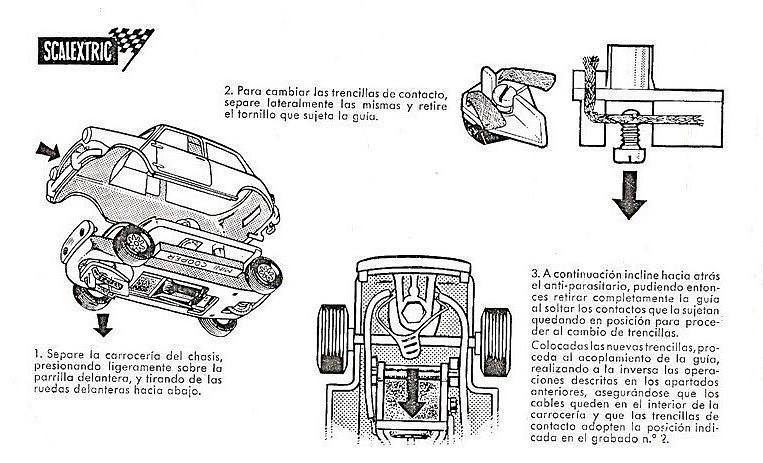 SCALEXTRIC

2. Para cambiar las trencillas de contacto, separe lateralmente las mismas y retire el tornillo que sujeta la guía.

MINI COOPER

1. Separe la carrocería del chasis, presionando ligeramente sobre la parrilla delantera, y tirando de las ruedas delanteras hacia abajo.

3. A continuación incline hacia atrás el anti-parasitario, pudiendo entonces retirar completamente la guía al soltar los contactos que la sujetan quedando en posición para proceder al cambio de trencillas.

Colocadas las nuevas trencillas, proceda al acoplamiento de la guía, realizando a la inversa las operaciones descritas en los apartados anteriores, asegurándose que los cables queden en el interior de la carrocería y que las trencillas de contacto adopten la posición indicada en el grabado n.° 2.